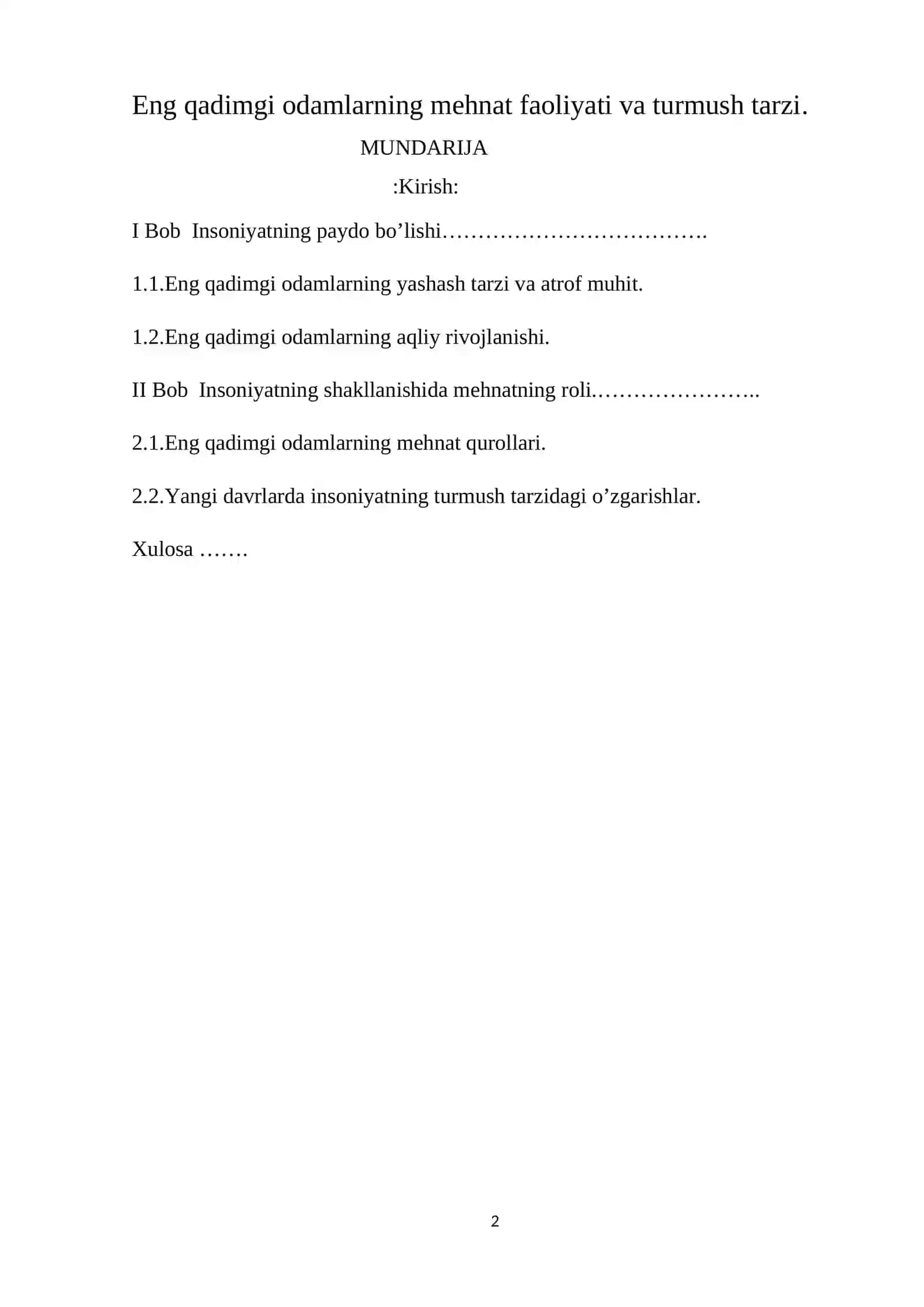 Eng qadimgi odamlarning mehnat faoliyati va turmush tarzi.

MUNDARIJA

:Kirish:

I Bob  Insoniyatning paydo bo’lishi……………………………….

1.1.Eng qadimgi odamlarning yashash tarzi va atrof muhit.

1.2.Eng qadimgi odamlarning aqliy rivojlanishi.

II Bob  Insoniyatning shakllanishida mehnatning roli.…………………..

2.1.Eng qadimgi odamlarning mehnat qurollari.

2.2.Yangi davrlarda insoniyatning turmush tarzidagi o’zgarishlar.

Xulosa …….

2